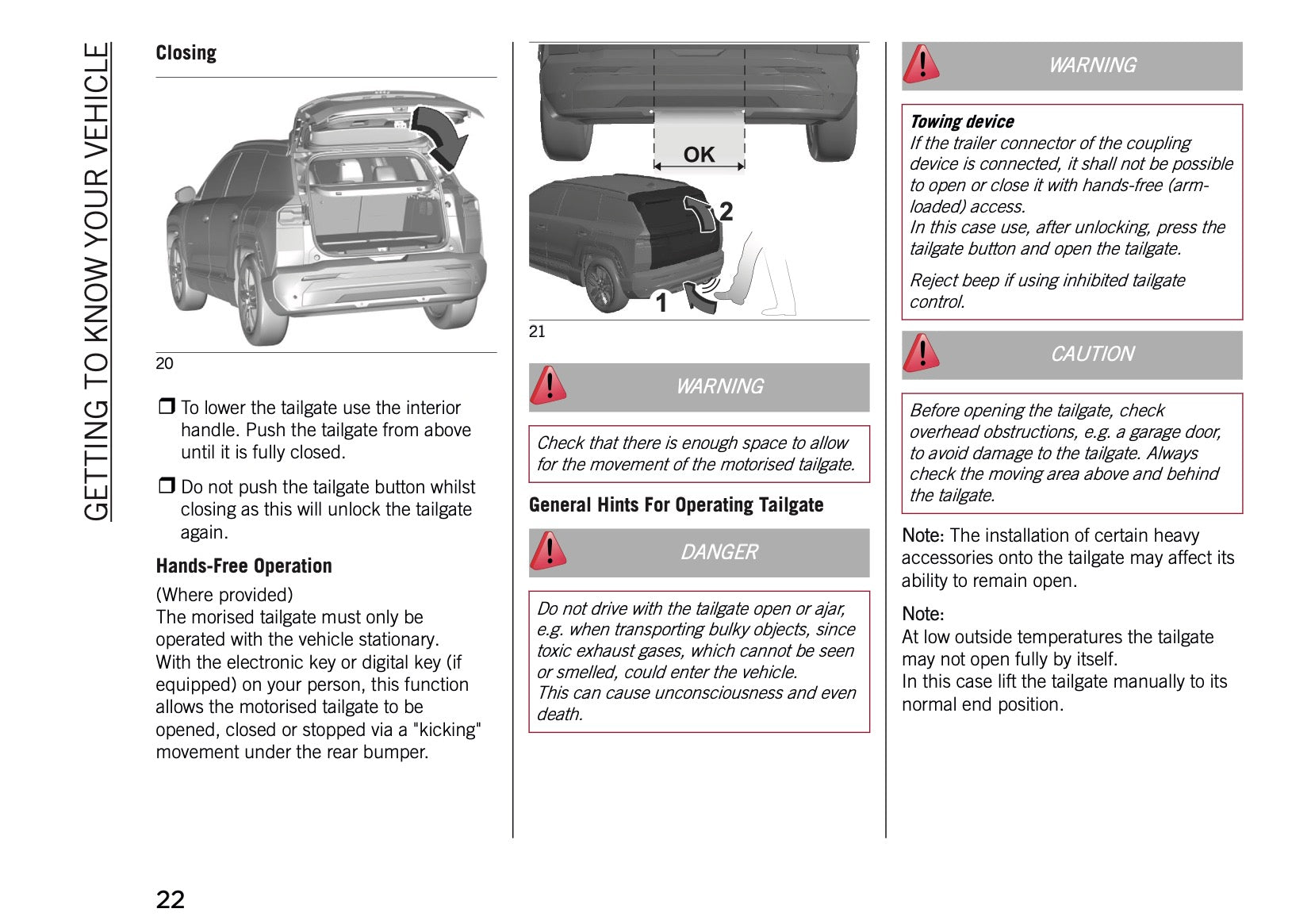 GETTING TO KNOW YOUR VEHICLE

Closing

20

❒ To lower the tailgate use the interior handle. Push the tailgate from above until it is fully closed.

❒ Do not push the tailgate button whilst closing as this will unlock the tailgate again.

Hands-Free Operation

(Where provided)
The morised tailgate must only be operated with the vehicle stationary.
With the electronic key or digital key (if equipped) on your person, this function allows the motorised tailgate to be opened, closed or stopped via a "kicking" movement under the rear bumper.

OK

2

1

21

WARNING

Check that there is enough space to allow for the movement of the motorised tailgate.

General Hints For Operating Tailgate

DANGER

Do not drive with the tailgate open or ajar, e.g. when transporting bulky objects, since toxic exhaust gases, which cannot be seen or smelled, could enter the vehicle.
This can cause unconsciousness and even death.

WARNING

Towing device
If the trailer connector of the coupling device is connected, it shall not be possible to open or close it with hands-free (arm-loaded) access.
In this case use, after unlocking, press the tailgate button and open the tailgate.

Reject beep if using inhibited tailgate control.

CAUTION

Before opening the tailgate, check overhead obstructions, e.g. a garage door, to avoid damage to the tailgate. Always check the moving area above and behind the tailgate.

Note: The installation of certain heavy accessories onto the tailgate may affect its ability to remain open.

Note:
At low outside temperatures the tailgate may not open fully by itself.
In this case lift the tailgate manually to its normal end position.

22